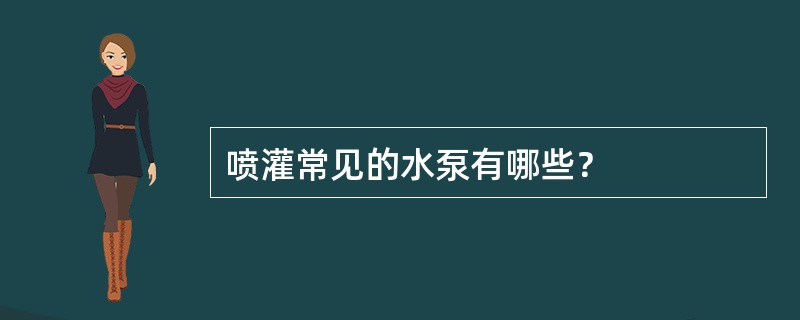 喷灌常见的水泵有哪些？